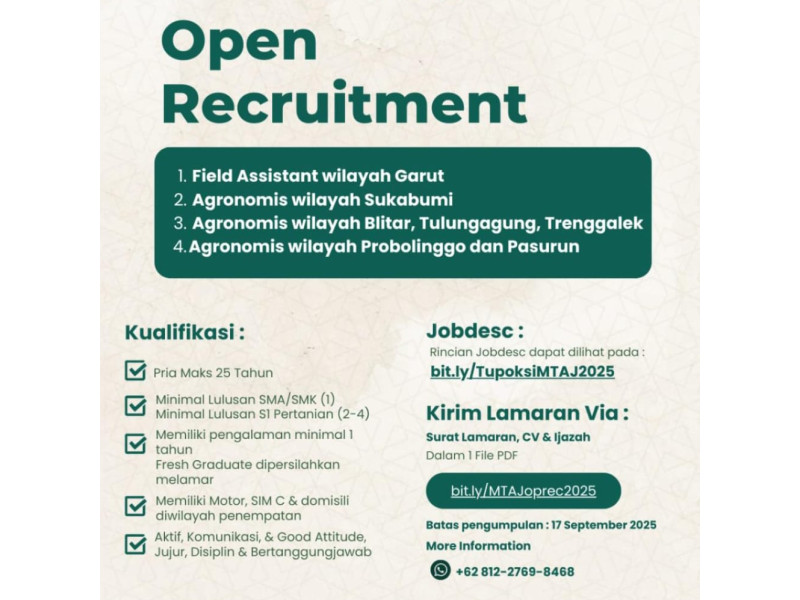 Open Recruitment

1. Field Assistant wilayah Garut
2. Agronomis wilayah Sukabumi
3. Agronomis wilayah Blitar, Tulungagung, Trenggalek
4. Agronomis wilayah Probolinggo dan Pasurun

Kualifikasi :

☑ Pria Maks 25 Tahun

☑ Minimal Lulusan SMA/SMK (1)
Minimal Lulusan S1 Pertanian (2-4)

☑ Memiliki pengalaman minimal 1 tahun
Fresh Graduate dipersilahkan melamar

☑ Memiliki Motor, SIM C & domisili diwilayah penempatan

☑ Aktif, Komunikasi, & Good Attitude, Jujur, Disiplin & Bertanggungjawab

Jobdesc :
Rincian Jobdesc dapat dilihat pada :
bit.ly/TupoksiMTAJ2025

Kirim Lamaran Via :
Surat Lamaran, CV & Ijazah
Dalam 1 File PDF

bit.ly/MTAJoprec2025

Batas pengumpulan : 17 September 2025
More Information
+62 812-2769-8468